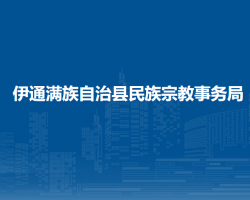 伊通满族自治县民族宗教事务局